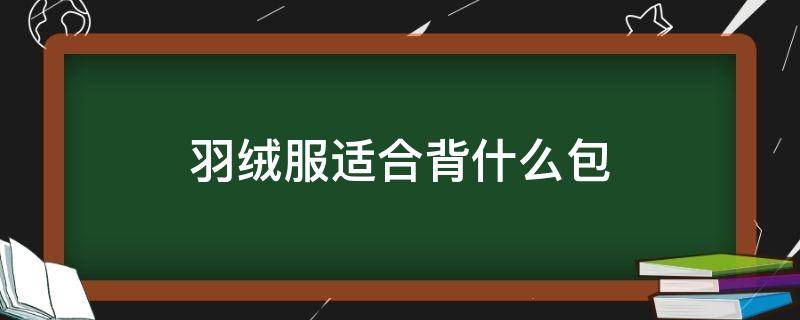 羽绒服适合背什么包